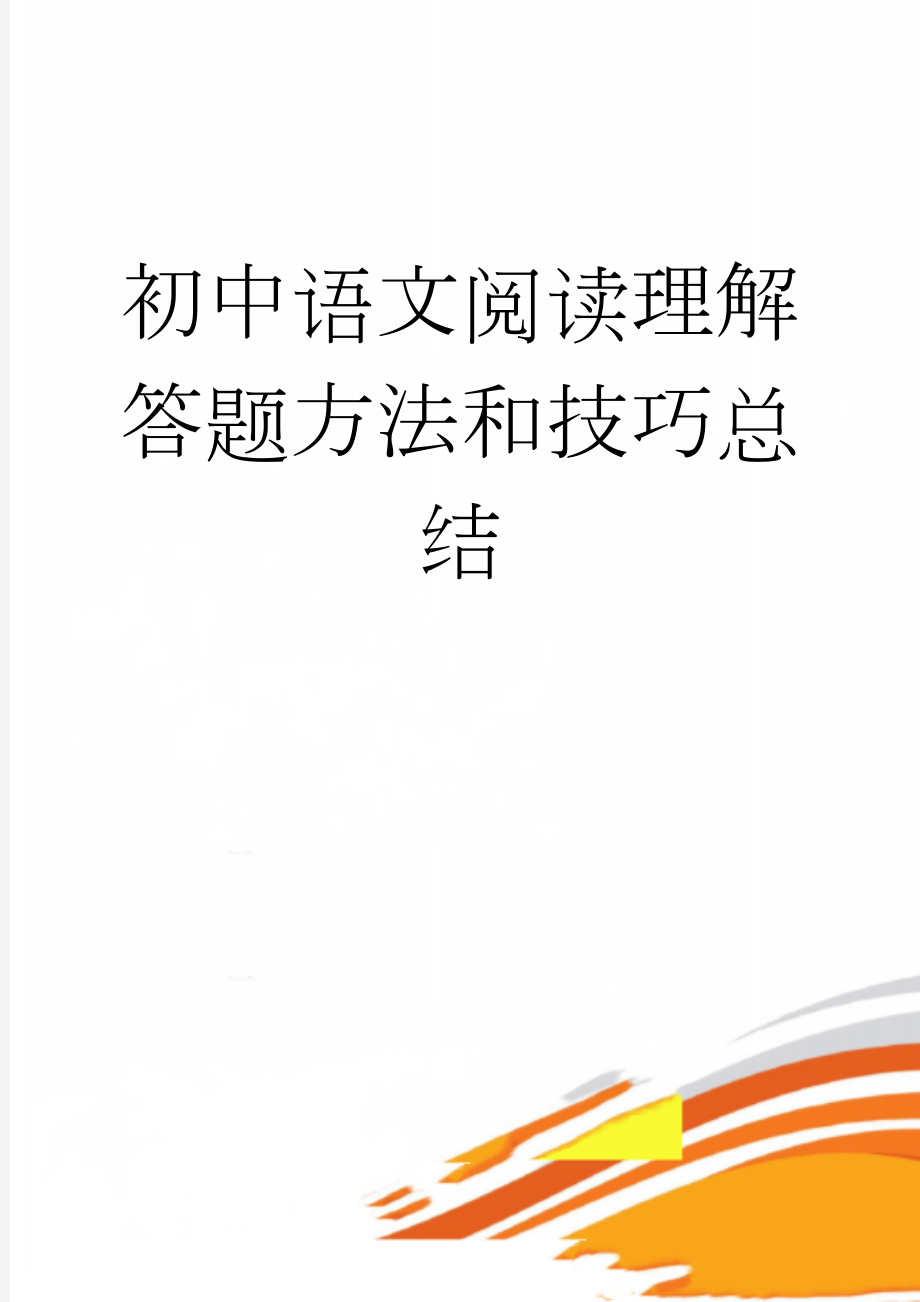 初中语文阅读理解答题方法和技巧总结